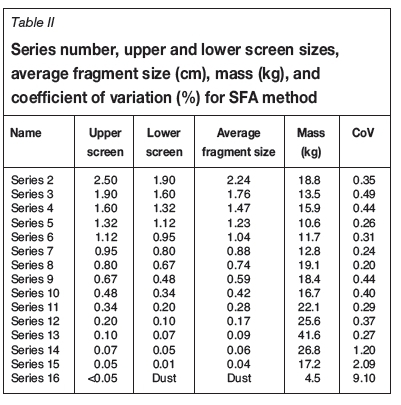 Table II

Series number, upper and lower screen sizes, average fragment size (cm), mass (kg), and coefficient of variation (%) for SFA method

| Name | Upper screen | Lower screen | Average fragment size | Mass (kg) | CoV |
|---|---|---|---|---|---|
| Series 2 | 2.50 | 1.90 | 2.24 | 18.8 | 0.35 |
| Series 3 | 1.90 | 1.60 | 1.76 | 13.5 | 0.49 |
| Series 4 | 1.60 | 1.32 | 1.47 | 15.9 | 0.44 |
| Series 5 | 1.32 | 1.12 | 1.23 | 10.6 | 0.26 |
| Series 6 | 1.12 | 0.95 | 1.04 | 11.7 | 0.31 |
| Series 7 | 0.95 | 0.80 | 0.88 | 12.8 | 0.24 |
| Series 8 | 0.80 | 0.67 | 0.74 | 19.1 | 0.20 |
| Series 9 | 0.67 | 0.48 | 0.59 | 18.4 | 0.44 |
| Series 10 | 0.48 | 0.34 | 0.42 | 16.7 | 0.40 |
| Series 11 | 0.34 | 0.20 | 0.28 | 22.1 | 0.29 |
| Series 12 | 0.20 | 0.10 | 0.17 | 25.6 | 0.37 |
| Series 13 | 0.10 | 0.07 | 0.09 | 41.6 | 0.27 |
| Series 14 | 0.07 | 0.05 | 0.06 | 26.8 | 1.20 |
| Series 15 | 0.05 | 0.01 | 0.04 | 17.2 | 2.09 |
| Series 16 | <0.05 | Dust | Dust | 4.5 | 9.10 |